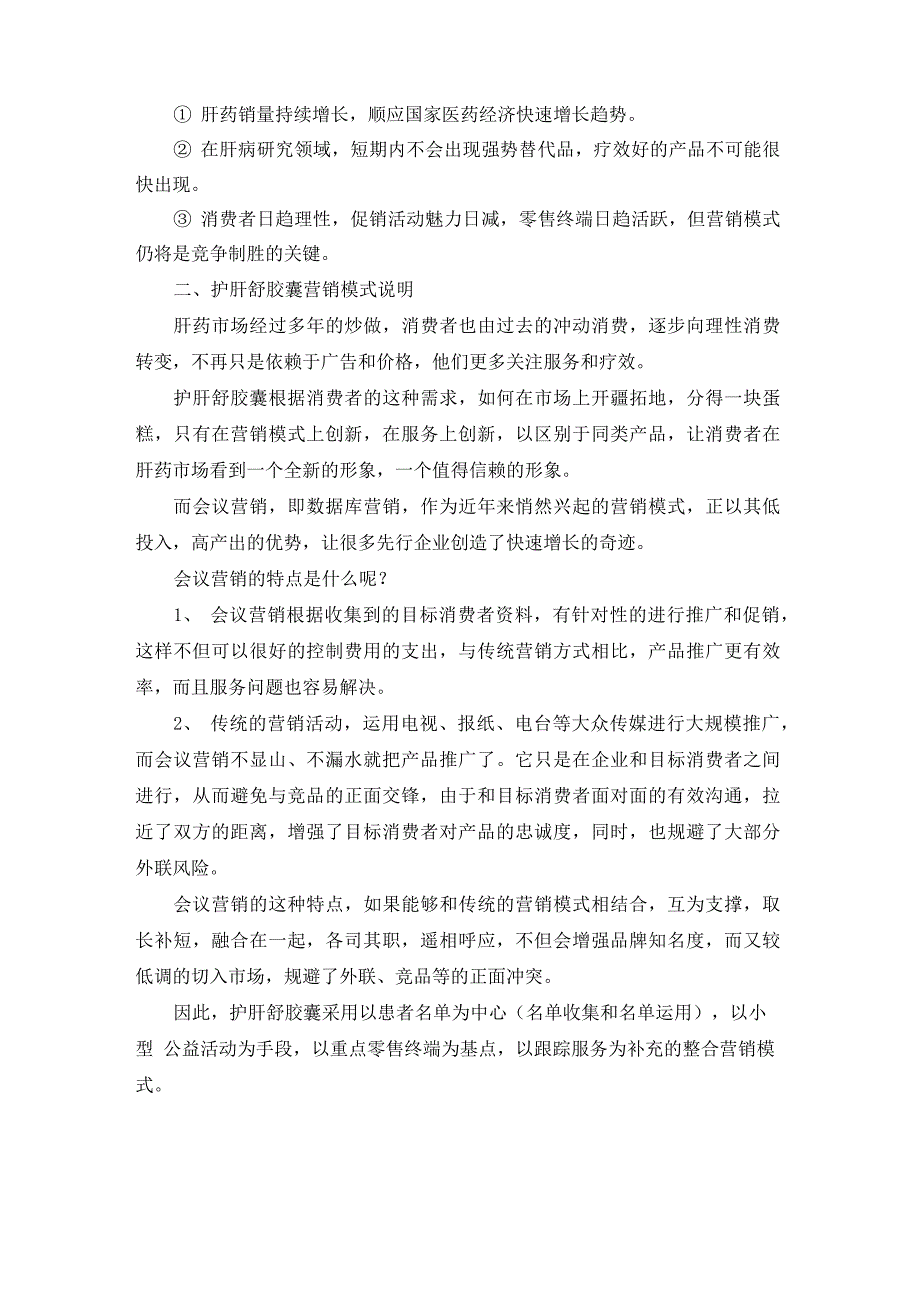 ① 肝药销量持续增长，顺应国家医药经济快速增长趋势。

② 在肝病研究领域，短期内不会出现强势替代品，疗效好的产品不可能很快出现。

③ 消费者日趋理性，促销活动魅力日减，零售终端日趋活跃，但营销模式仍将是竞争制胜的关键。

二、护肝舒胶囊营销模式说明

肝药市场经过多年的炒做，消费者也由过去的冲动消费，逐步向理性消费转变，不再只是依赖于广告和价格，他们更多关注服务和疗效。

护肝舒胶囊根据消费者的这种需求，如何在市场上开疆拓地，分得一块蛋糕，只有在营销模式上创新，在服务上创新，以区别于同类产品，让消费者在肝药市场看到一个全新的形象，一个值得信赖的形象。

而会议营销，即数据库营销，作为近年来悄然兴起的营销模式，正以其低投入，高产出的优势，让很多先行企业创造了快速增长的奇迹。

会议营销的特点是什么呢？

1、 会议营销根据收集到的目标消费者资料，有针对性的进行推广和促销，这样不但可以很好的控制费用的支出，与传统营销方式相比，产品推广更有效率，而且服务问题也容易解决。

2、 传统的营销活动，运用电视、报纸、电台等大众传媒进行大规模推广，而会议营销不显山、不漏水就把产品推广了。它只是在企业和目标消费者之间进行，从而避免与竞品的正面交锋，由于和目标消费者面对面的有效沟通，拉近了双方的距离，增强了目标消费者对产品的忠诚度，同时，也规避了大部分外联风险。

会议营销的这种特点，如果能够和传统的营销模式相结合，互为支撑，取长补短，融合在一起，各司其职，遥相呼应，不但会增强品牌知名度，而又较低调的切入市场，规避了外联、竞品等的正面冲突。

因此，护肝舒胶囊采用以患者名单为中心（名单收集和名单运用），以小型 公益活动为手段，以重点零售终端为基点，以跟踪服务为补充的整合营销模式。